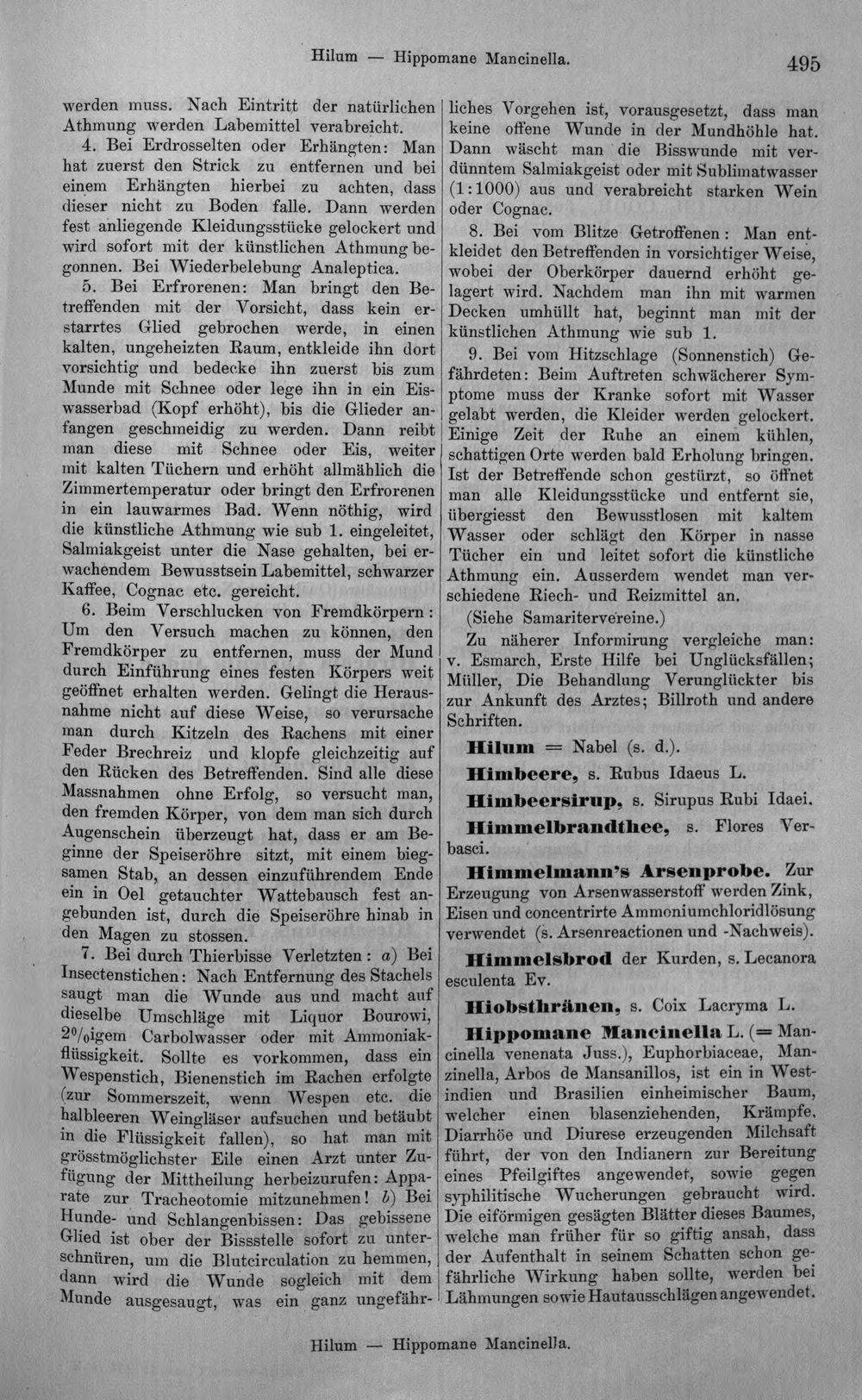 Hilum — Hippomane Mancinella. 495

werden muss. Nach Eintritt der natürlichen Athmung werden Labemittel verabreicht.

4. Bei Erdrosselten oder Erhängten: Man hat zuerst den Strick zu entfernen und bei einem Erhängten hierbei zu achten, dass dieser nicht zu Boden falle. Dann werden fest anliegende Kleidungsstücke gelockert und wird sofort mit der künstlichen Athmung begonnen. Bei Wiederbelebung Analeptica.

5. Bei Erfrorenen: Man bringt den Betreffenden mit der Vorsicht, dass kein erstarrtes Glied gebrochen werde, in einen kalten, ungeheizten Raum, entkleide ihn dort vorsichtig und bedecke ihn zuerst bis zum Munde mit Schnee oder lege ihn in ein Eiswasserbad (Kopf erhöht), bis die Glieder anfangen geschmeidig zu werden. Dann reibt man diese mit Schnee oder Eis, weiter mit kalten Tüchern und erhöht allmählich die Zimmertemperatur oder bringt den Erfrorenen in ein lauwarmes Bad. Wenn nöthig, wird die künstliche Athmung wie sub 1. eingeleitet, Salmiakgeist unter die Nase gehalten, bei erwachendem Bewusstsein Labemittel, schwarzer Kaffee, Cognac etc. gereicht.

6. Beim Verschlucken von Fremdkörpern: Um den Versuch machen zu können, den Fremdkörper zu entfernen, muss der Mund durch Einführung eines festen Körpers weit geöffnet erhalten werden. Gelingt die Herausnahme nicht auf diese Weise, so verursache man durch Kitzeln des Rachens mit einer Feder Brechreiz und klopfe gleichzeitig auf den Rücken des Betreffenden. Sind alle diese Massnahmen ohne Erfolg, so versucht man, den fremden Körper, von dem man sich durch Augenschein überzeugt hat, dass er am Beginne der Speiseröhre sitzt, mit einem biegsamen Stab, an dessen einzuführendem Ende ein in Oel getauchter Wattebausch fest angebunden ist, durch die Speiseröhre hinab in den Magen zu stossen.

7. Bei durch Thierbisse Verletzten: a) Bei Insectenstichen: Nach Entfernung des Stachels saugt man die Wunde aus und macht auf dieselbe Umschläge mit Liquor Bourowi, 2%igem Carbolwasser oder mit Ammoniakflüssigkeit. Sollte es vorkommen, dass ein Wespenstich, Bienenstich im Rachen erfolgte (zur Sommerszeit, wenn Wespen etc. die halbleeren Weingläser aufsuchen und betäubt in die Flüssigkeit fallen), so hat man mit grösstmöglichster Eile einen Arzt unter Zufügung der Mittheilung herbeizurufen: Apparate zur Tracheotomie mitzunehmen! b) Bei Hunde- und Schlangenbissen: Das gebissene Glied ist ober der Bissstelle sofort zu unterschnüren, um die Blutcirculation zu hemmen, dann wird die Wunde sogleich mit dem Munde ausgesaugt, was ein ganz ungefährliches Vorgehen ist, vorausgesetzt, dass man keine offene Wunde in der Mundhöhle hat. Dann wäscht man die Bisswunde mit verdünntem Salmiakgeist oder mit Sublimatwasser (1:1000) aus und verabreicht starken Wein oder Cognac.

8. Bei vom Blitze Getroffenen: Man entkleidet den Betreffenden in vorsichtiger Weise, wobei der Oberkörper dauernd erhöht gelagert wird. Nachdem man ihn mit warmen Decken umhüllt hat, beginnt man mit der künstlichen Athmung wie sub 1.

9. Bei vom Hitzschlage (Sonnenstich) Gefährdeten: Beim Auftreten schwächerer Symptome muss der Kranke sofort mit Wasser gelabt werden, die Kleider werden gelockert. Einige Zeit der Ruhe an einem kühlen, schattigen Orte werden bald Erholung bringen. Ist der Betreffende schon gestürzt, so öffnet man alle Kleidungsstücke und entfernt sie, übergiesst den Bewusstlosen mit kaltem Wasser oder schlägt den Körper in nasse Tücher ein und leitet sofort die künstliche Athmung ein. Ausserdem wendet man verschiedene Riech- und Reizmittel an.

(Siehe Samaritervereine.)

Zu näherer Informirung vergleiche man: v. Esmarch, Erste Hilfe bei Unglücksfällen; Müller, Die Behandlung Verunglückter bis zur Ankunft des Arztes; Billroth und andere Schriften.

Hilum = Nabel (s. d.).

Himbeere, s. Rubus Idaeus L.

Himbeersirup, s. Sirupus Rubi Idaei.

Himmelbrandthee, s. Flores Verbasci.

Himmelmann's Arsenprobe. Zur Erzeugung von Arsenwasserstoff werden Zink, Eisen und concentrirte Ammoniumchloridlösung verwendet (s. Arsenreactionen und -Nachweis).

Himmelsbrod der Kurden, s. Lecanora esculenta Ev.

Hiobsthränen, s. Coix Lacryma L.

Hippomane Mancinella L. (= Mancinella venenata Juss.), Euphorbiaceae, Manzinella, Arbos de Mansanillos, ist ein in Westindien und Brasilien einheimischer Baum, welcher einen blasenziehenden, Krämpfe, Diarrhöe und Diurese erzeugenden Milchsaft führt, der von den Indianern zur Bereitung eines Pfeilgiftes angewendet, sowie gegen syphilitische Wucherungen gebraucht wird. Die eiförmigen gesägten Blätter dieses Baumes, welche man früher für so giftig ansah, dass der Aufenthalt in seinem Schatten schon gefährliche Wirkung haben sollte, werden bei Lähmungen sowie Hautausschlägen angewendet.

Hilum — Hippomane Mancinella.